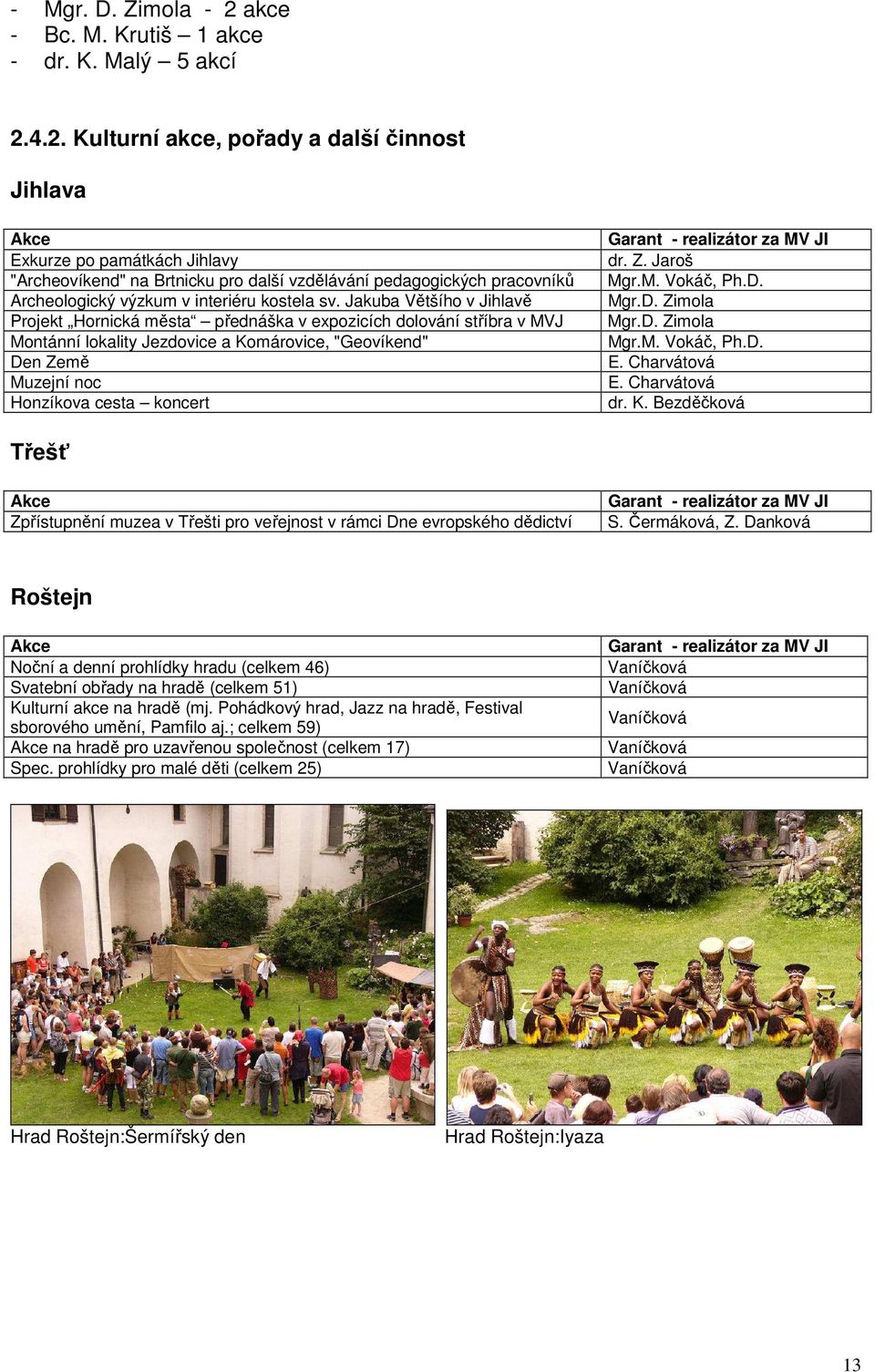 - Mgr. D. Zimola - 2 akce
- Bc. M. Krutiš – 1 akce
- dr. K. Malý – 5 akcí

2.4.2. Kulturní akce, pořady a další činnost

Jihlava

| Akce | Garant - realizátor za MV JI |
|---|---|
| Exkurze po památkách Jihlavy | dr. Z. Jaroš |
| "Archeovíkend" na Brtnicku pro další vzdělávání pedagogických pracovníků | Mgr.M. Vokáč, Ph.D. |
| Archeologický výzkum v interiéru kostela sv. Jakuba Většího v Jihlavě | Mgr.D. Zimola |
| Projekt „Hornická města“ – přednáška v expozicích dolování stříbra v MVJ | Mgr.D. Zimola |
| Montánní lokality Jezdovice a Komárovice, "Geovíkend" | Mgr.M. Vokáč, Ph.D. |
| Den Země | E. Charvátová |
| Muzejní noc | E. Charvátová |
| Honzíkova cesta – koncert | dr. K. Bezděčková |

Třešť

| Akce | Garant - realizátor za MV JI |
|---|---|
| Zpřístupnění muzea v Třešti pro veřejnost v rámci Dne evropského dědictví | S. Čermáková, Z. Danková |

Roštejn

| Akce | Garant - realizátor za MV JI |
|---|---|
| Noční a denní prohlídky hradu (celkem 46) | Vaníčková |
| Svatební obřady na hradě (celkem 51) | Vaníčková |
| Kulturní akce na hradě (mj. Pohádkový hrad, Jazz na hradě, Festival sborového umění, Pamfilo aj.; celkem 59) | Vaníčková |
| Akce na hradě pro uzavřenou společnost (celkem 17) | Vaníčková |
| Spec. prohlídky pro malé děti (celkem 25) | Vaníčková |

Hrad Roštejn:Šermířský den

Hrad Roštejn:Iyaza

13